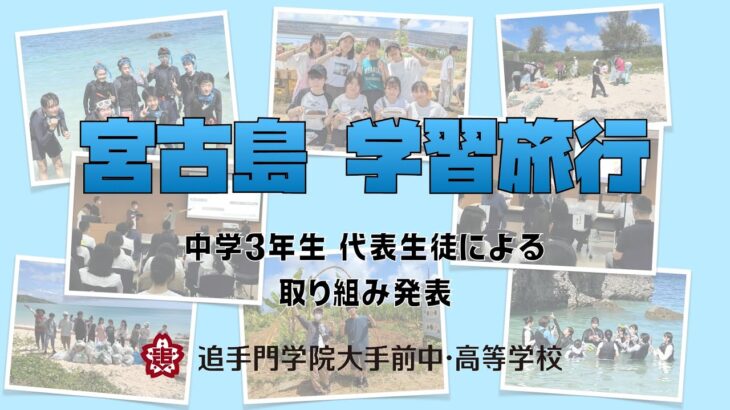 宮古島　学習旅行

中学3年生 代表生徒による
取り組み発表

追手門学院大手前中・高等学校